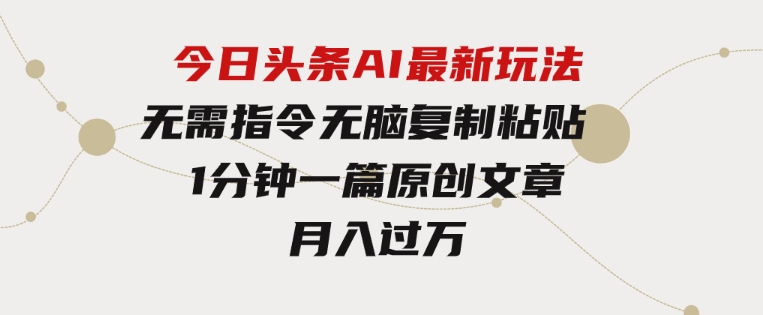 今日头条AI最新玩法
无需指令无脑复制粘贴
1分钟一篇原创文章
月入过万